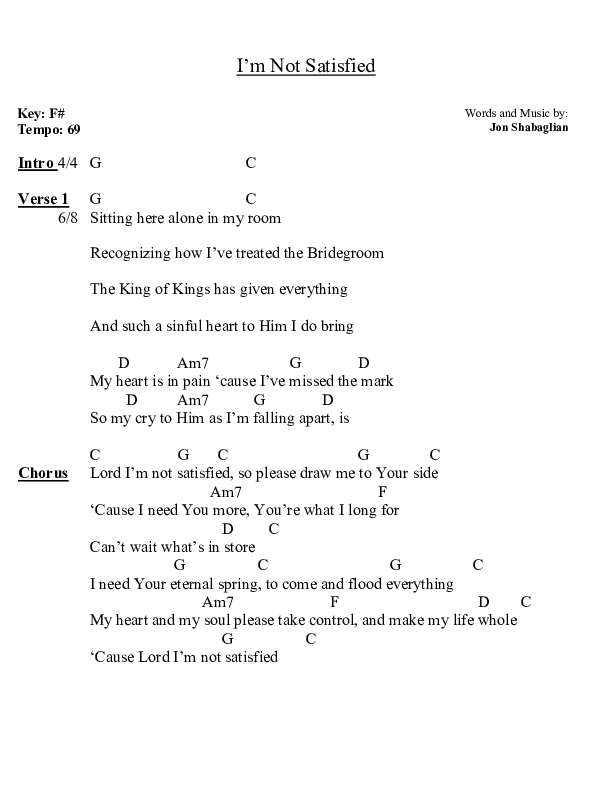 I’m Not Satisfied

Key: F#
Tempo: 69

Words and Music by:
Jon Shabaglian

Intro 4/4 G C

Verse 1 G C
6/8 Sitting here alone in my room

Recognizing how I’ve treated the Bridegroom

The King of Kings has given everything

And such a sinful heart to Him I do bring

D Am7 G D
My heart is in pain ‘cause I’ve missed the mark
D Am7 G D
So my cry to Him as I’m falling apart, is

C G C G C
Chorus Lord I’m not satisfied, so please draw me to Your side
Am7 F
‘Cause I need You more, You’re what I long for
D C
Can’t wait what’s in store
G C G C
I need Your eternal spring, to come and flood everything
Am7 F D C
My heart and my soul please take control, and make my life whole
G C
‘Cause Lord I’m not satisfied